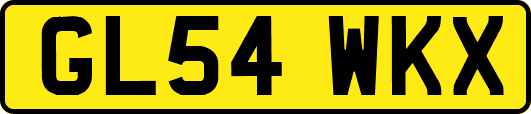 GL54 WKX